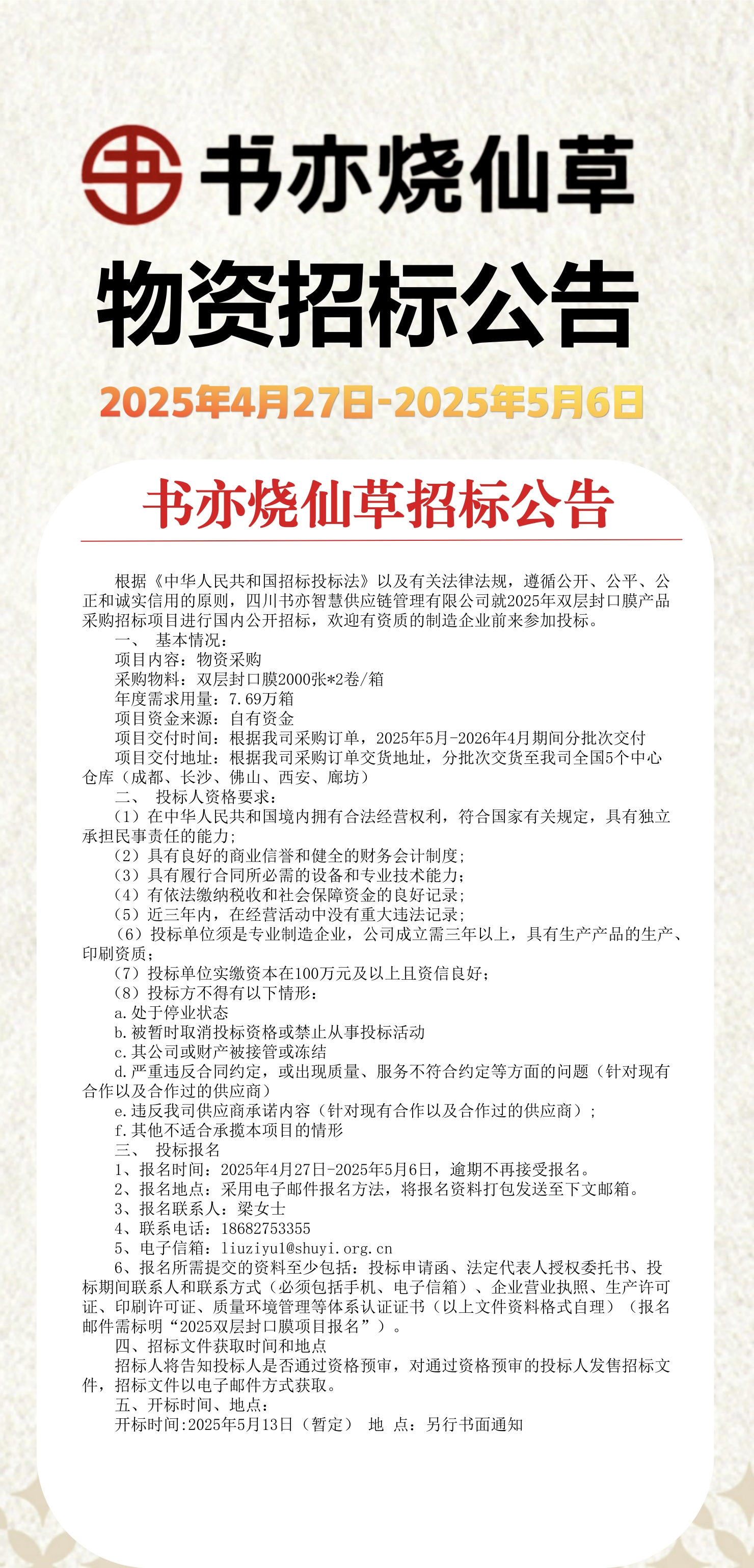 书亦烧仙草

物资招标公告

2025年4月27日-2025年5月6日

书亦烧仙草招标公告

根据《中华人民共和国招标投标法》以及有关法律法规，遵循公开、公平、公正和诚实信用的原则，四川书亦智慧供应链管理有限公司就2025年双层封口膜产品采购招标项目进行国内公开招标，欢迎有资质的制造企业前来参加投标。

一、 基本情况：
项目内容：物资采购
采购物料：双层封口膜2000张*2卷/箱
年度需求用量：7.69万箱
项目资金来源：自有资金
项目交付时间：根据我司采购订单，2025年5月-2026年4月期间分批次交付
项目交付地址：根据我司采购订单交货地址，分批次交货至我司全国5个中心仓库（成都、长沙、佛山、西安、廊坊）

二、 投标人资格要求：
（1）在中华人民共和国境内拥有合法经营权利，符合国家有关规定，具有独立承担民事责任的能力；
（2）具有良好的商业信誉和健全的财务会计制度；
（3）具有履行合同所必需的设备和专业技术能力；
（4）有依法缴纳税收和社会保障资金的良好记录；
（5）近三年内，在经营活动中没有重大违法记录；
（6）投标单位须是专业制造企业，公司成立需三年以上，具有生产产品的生产、印刷资质；
（7）投标单位实缴资本在100万元及以上且资信良好；
（8）投标方不得有以下情形：
a.处于停业状态
b.被暂时取消投标资格或禁止从事投标活动
c.其公司或财产被接管或冻结
d.严重违反合同约定，或出现质量、服务不符合约定等方面的问题（针对现有合作以及合作过的供应商）
e.违反我司供应商承诺内容（针对现有合作以及合作过的供应商）；
f.其他不适合承揽本项目的情形

三、 投标报名
1、报名时间：2025年4月27日-2025年5月6日，逾期不再接受报名。
2、报名地点：采用电子邮件报名方法，将报名资料打包发送至下文邮箱。
3、报名联系人：梁女士
4、联系电话：18682753355
5、电子信箱：liuziyu1@shuyi.org.cn
6、报名所需提交的资料至少包括：投标申请函、法定代表人授权委托书、投标期间联系人和联系方式（必须包括手机、电子信箱）、企业营业执照、生产许可证、印刷许可证、质量环境管理等体系认证证书（以上文件资料格式自理）（报名邮件需标明“2025双层封口膜项目报名”）。

四、招标文件获取时间和地点
招标人将告知投标人是否通过资格预审，对通过资格预审的投标人发售招标文件，招标文件以电子邮件方式获取。

五、开标时间、地点：
开标时间:2025年5月13日（暂定） 地 点：另行书面通知